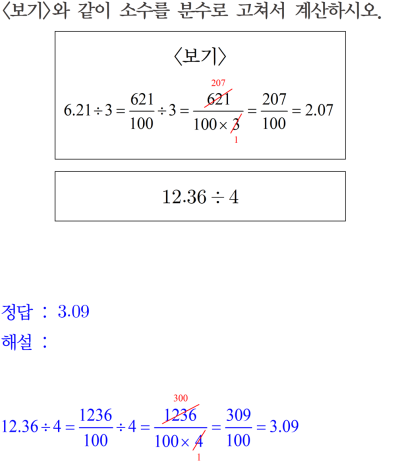 〈보기〉와 같이 소수를 분수로 고쳐서 계산하시오.

〈보기〉

$6.21 \div 3 = \frac{621}{100} \div 3 = \frac{\overset{207}{\cancel{621}}}{100 \times \underset{1}{\cancel{3}}} = \frac{207}{100} = 2.07$

$12.36 \div 4$

정답 : 3.09

해설 :

$12.36 \div 4 = \frac{1236}{100} \div 4 = \frac{\overset{300}{\cancel{1236}}}{100 \times \underset{1}{\cancel{4}}} = \frac{309}{100} = 3.09$